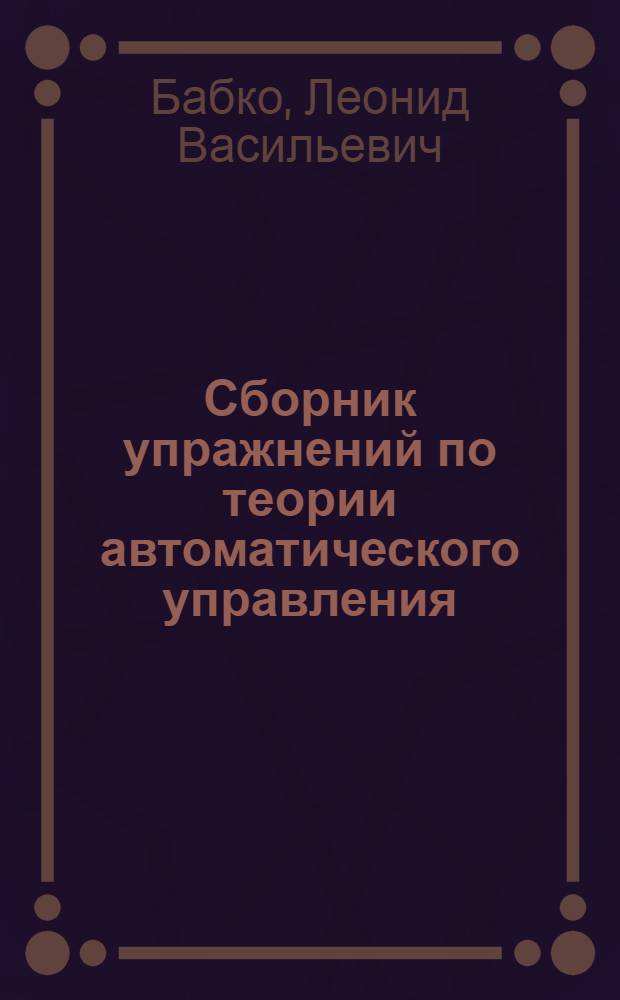 Бабко, Леонид Васильевич

Сборник упражнений по теории автоматического управления